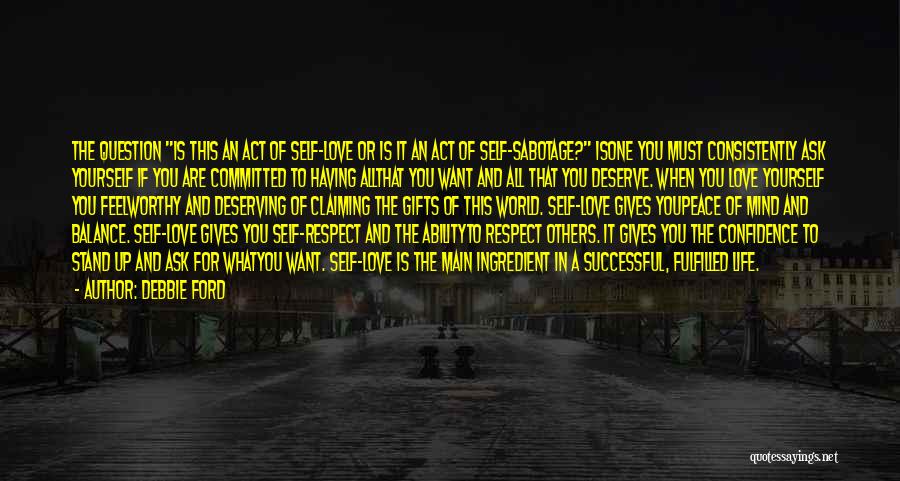 THE QUESTION "IS THIS AN ACT OF SELF-LOVE OR IS IT AN ACT OF SELF-SABOTAGE?" ISONE YOU MUST CONSISTENTLY ASK YOURSELF IF YOU ARE COMMITTED TO HAVING ALLTHAT YOU WANT AND ALL THAT YOU DESERVE. WHEN YOU LOVE YOURSELF YOU FEELWORTHY AND DESERVING OF CLAIMING THE GIFTS OF THIS WORLD. SELF-LOVE GIVES YOUPEACE OF MIND AND BALANCE. SELF-LOVE GIVES YOU SELF-RESPECT AND THE ABILITYTO RESPECT OTHERS. IT GIVES YOU THE CONFIDENCE TO STAND UP AND ASK FOR WHATYOU WANT. SELF-LOVE IS THE MAIN INGREDIENT IN A SUCCESSFUL, FULFILLED LIFE.

- AUTHOR: DEBBIE FORD

quotessayings.net